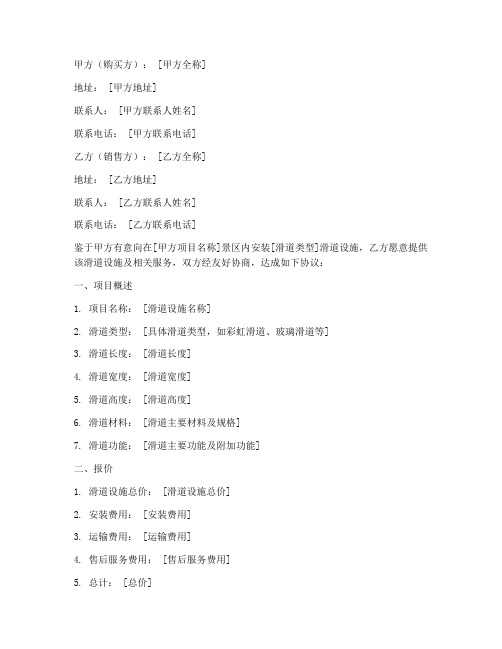 甲方（购买方）：[甲方全称]

地址：[甲方地址]

联系人：[甲方联系人姓名]

联系电话：[甲方联系电话]

乙方（销售方）：[乙方全称]

地址：[乙方地址]

联系人：[乙方联系人姓名]

联系电话：[乙方联系电话]

鉴于甲方有意向在[甲方项目名称]景区内安装[滑道类型]滑道设施，乙方愿意提供该滑道设施及相关服务，双方经友好协商，达成如下协议：

一、项目概述

1. 项目名称：[滑道设施名称]

2. 滑道类型：[具体滑道类型，如彩虹滑道、玻璃滑道等]

3. 滑道长度：[滑道长度]

4. 滑道宽度：[滑道宽度]

5. 滑道高度：[滑道高度]

6. 滑道材料：[滑道主要材料及规格]

7. 滑道功能：[滑道主要功能及附加功能]

二、报价

1. 滑道设施总价：[滑道设施总价]

2. 安装费用：[安装费用]

3. 运输费用：[运输费用]

4. 售后服务费用：[售后服务费用]

5. 总计：[总价]